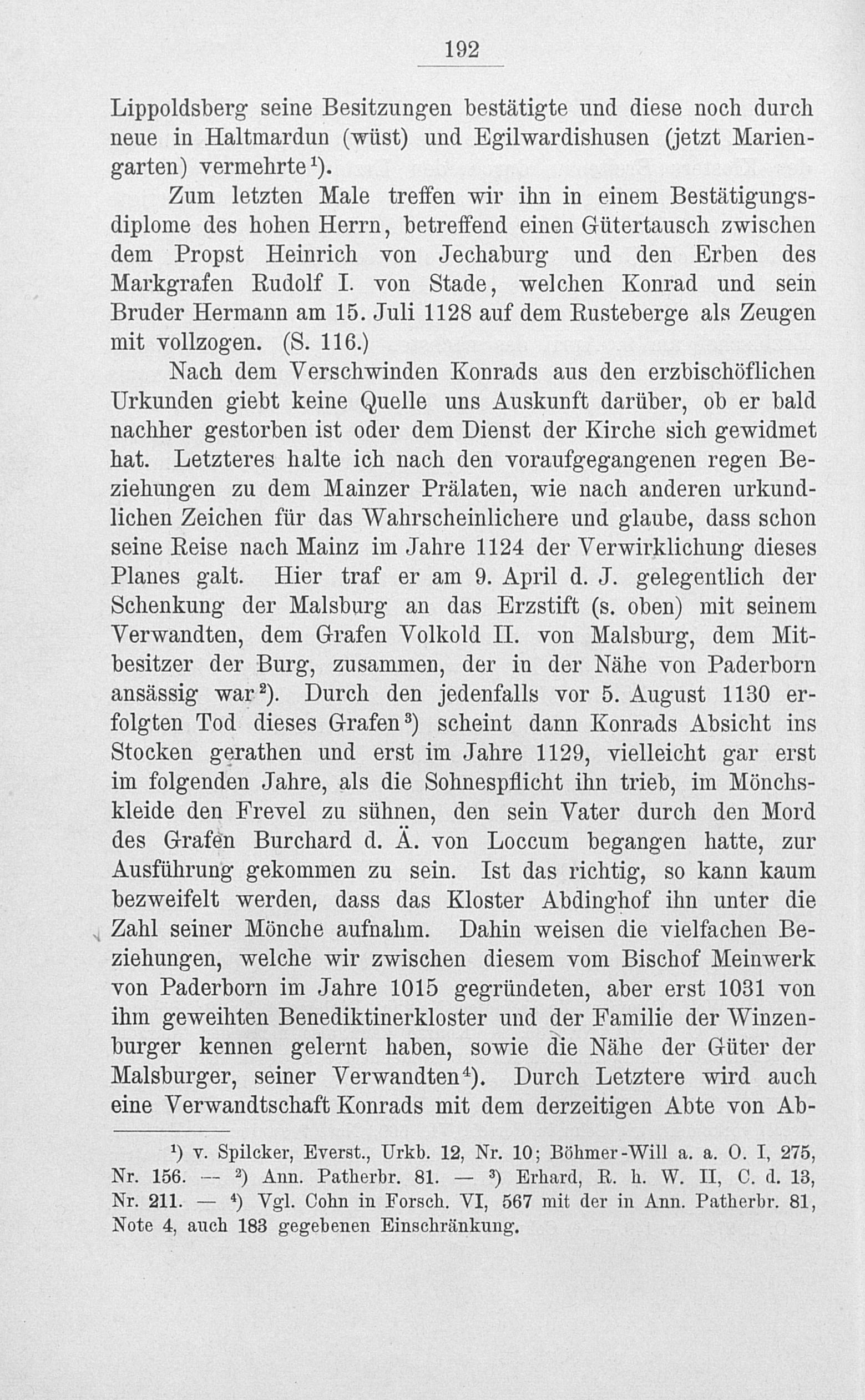 192

Lippoldsberg seine Besitzungen bestätigte und diese noch durch neue in Haltmardun (wüst) und Egilwardishusen (jetzt Mariengarten) vermehrte$^{1}$).

Zum letzten Male treffen wir ihn in einem Bestätigungsdiplome des hohen Herrn, betreffend einen Gütertausch zwischen dem Propst Heinrich von Jechaburg und den Erben des Markgrafen Rudolf I. von Stade, welchen Konrad und sein Bruder Hermann am 15. Juli 1128 auf dem Rusteberge als Zeugen mit vollzogen. (S. 116.)

Nach dem Verschwinden Konrads aus den erzbischöflichen Urkunden giebt keine Quelle uns Auskunft darüber, ob er bald nachher gestorben ist oder dem Dienst der Kirche sich gewidmet hat. Letzteres halte ich nach den voraufgegangenen regen Beziehungen zu dem Mainzer Prälaten, wie nach anderen urkundlichen Zeichen für das Wahrscheinlichere und glaube, dass schon seine Reise nach Mainz im Jahre 1124 der Verwirklichung dieses Planes galt. Hier traf er am 9. April d. J. gelegentlich der Schenkung der Malsburg an das Erzstift (s. oben) mit seinem Verwandten, dem Grafen Volkold II. von Malsburg, dem Mitbesitzer der Burg, zusammen, der in der Nähe von Paderborn ansässig war$^{2}$). Durch den jedenfalls vor 5. August 1130 erfolgten Tod dieses Grafen$^{3}$) scheint dann Konrads Absicht ins Stocken gerathen und erst im Jahre 1129, vielleicht gar erst im folgenden Jahre, als die Sohnespflicht ihn trieb, im Mönchskleide den Frevel zu sühnen, den sein Vater durch den Mord des Grafen Burchard d. Ä. von Loccum begangen hatte, zur Ausführung gekommen zu sein. Ist das richtig, so kann kaum bezweifelt werden, dass das Kloster Abdinghof ihn unter die Zahl seiner Mönche aufnahm. Dahin weisen die vielfachen Beziehungen, welche wir zwischen diesem vom Bischof Meinwerk von Paderborn im Jahre 1015 gegründeten, aber erst 1031 von ihm geweihten Benediktinerkloster und der Familie der Winzenburger kennen gelernt haben, sowie die Nähe der Güter der Malsburger, seiner Verwandten$^{4}$). Durch Letztere wird auch eine Verwandtschaft Konrads mit dem derzeitigen Abte von Ab-

$^{1}$) v. Spilcker, Everst., Urkb. 12, Nr. 10; Böhmer-Will a. a. O. I, 275, Nr. 156. — $^{2}$) Ann. Patherbr. 81. — $^{3}$) Erhard, R. h. W. II, C. d. 13, Nr. 211. — $^{4}$) Vgl. Cohn in Forsch. VI, 567 mit der in Ann. Patherbr. 81, Note 4, auch 183 gegebenen Einschränkung.